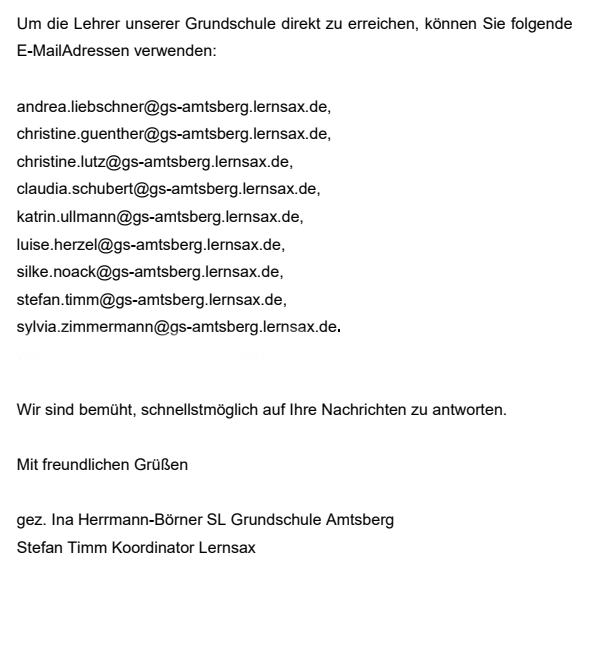 Um die Lehrer unserer Grundschule direkt zu erreichen, können Sie folgende E-MailAdressen verwenden:

andrea.liebschner@gs-amtsberg.lernsax.de,
christine.guenther@gs-amtsberg.lernsax.de,
christine.lutz@gs-amtsberg.lernsax.de,
claudia.schubert@gs-amtsberg.lernsax.de,
katrin.ullmann@gs-amtsberg.lernsax.de,
luise.herzel@gs-amtsberg.lernsax.de,
silke.noack@gs-amtsberg.lernsax.de,
stefan.timm@gs-amtsberg.lernsax.de,
sylvia.zimmermann@gs-amtsberg.lernsax.de.

Wir sind bemüht, schnellstmöglich auf Ihre Nachrichten zu antworten.

Mit freundlichen Grüßen

gez. Ina Herrmann-Börner SL Grundschule Amtsberg
Stefan Timm Koordinator Lernsax